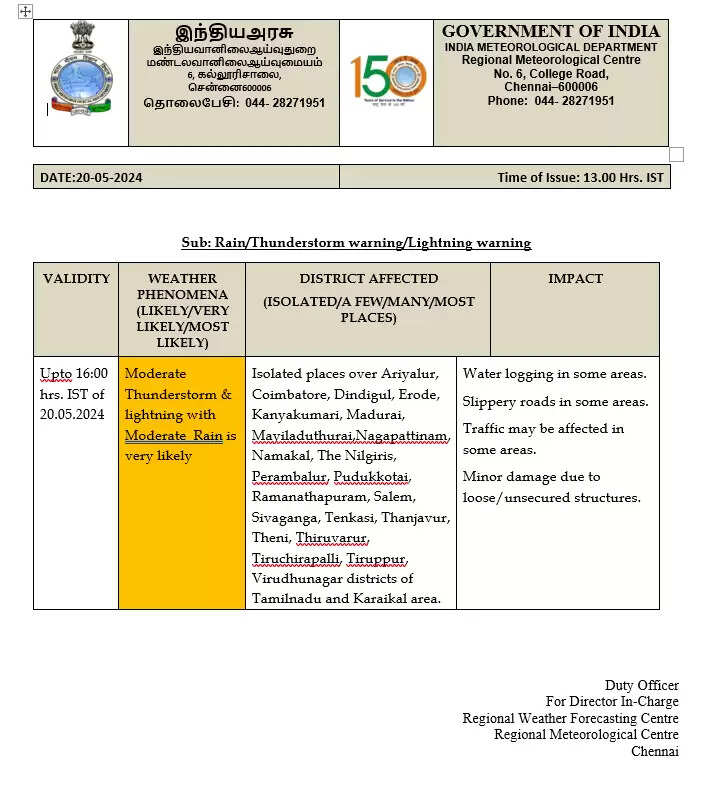 இந்தியஅரசு
இந்தியவானிலைஆய்வுதுறை
மண்டலவானிலைஆய்வுமையம்
6, கல்லூரிசாலை,
சென்னை600006
தொலைபேசி: 044- 28271951

150

GOVERNMENT OF INDIA
INDIA METEOROLOGICAL DEPARTMENT
Regional Meteorological Centre
No. 6, College Road,
Chennai–600006
Phone: 044- 28271951

| DATE:20-05-2024 | Time of Issue: 13.00 Hrs. IST |
|---|---|

Sub: Rain/Thunderstorm warning/Lightning warning

| VALIDITY | WEATHER PHENOMENA (LIKELY/VERY LIKELY/MOST LIKELY) | DISTRICT AFFECTED (ISOLATED/A FEW/MANY/MOST PLACES) | IMPACT |
|---|---|---|---|
| Upto 16:00 hrs. IST of 20.05.2024 | Moderate Thunderstorm & lightning with Moderate Rain is very likely | Isolated places over Ariyalur, Coimbatore, Dindigul, Erode, Kanyakumari, Madurai, Mayiladuthurai,Nagapattinam, Namakal, The Nilgiris, Perambalur, Pudukkotai, Ramanathapuram, Salem, Sivaganga, Tenkasi, Thanjavur, Theni, Thiruvarur, Tiruchirapalli, Tiruppur, Virudhunagar districts of Tamilnadu and Karaikal area. | Water logging in some areas. Slippery roads in some areas. Traffic may be affected in some areas. Minor damage due to loose/unsecured structures. |

Duty Officer
For Director In-Charge
Regional Weather Forecasting Centre
Regional Meteorological Centre
Chennai